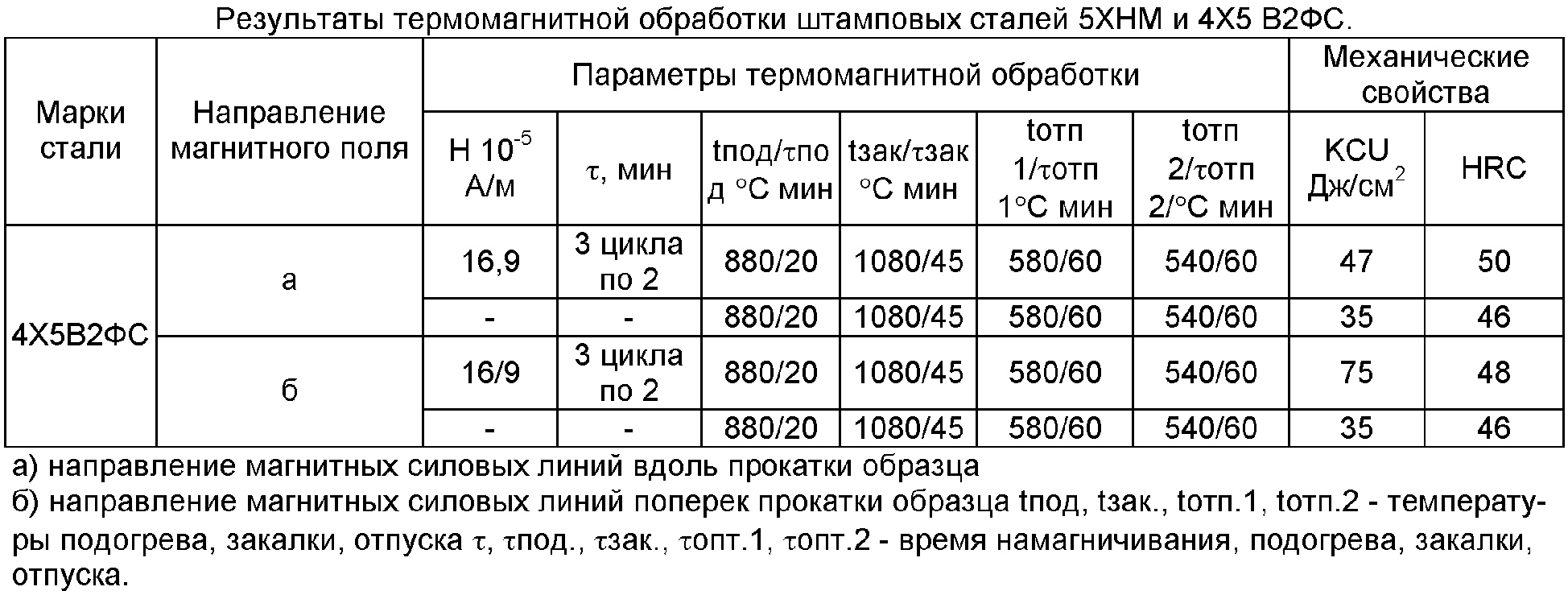 Результаты термомагнитной обработки штамповых сталей 5ХНМ и 4Х5 В2ФС.

| Марки стали | Направление магнитного поля | Параметры термомагнитной обработки | | | | | | Механические свойства | |
|---|---|---|---|---|---|---|---|---|---|
| | | Н $10^{-5}$ А/м | τ, мин | tпод/τпод °С мин | tзак/τзак °С мин | tотп 1/τотп 1°С мин | tотп 2/τотп 2/°С мин | KCU Дж/см$^2$ | HRC |
| 4Х5В2ФС | а | 16,9 | 3 цикла по 2 | 880/20 | 1080/45 | 580/60 | 540/60 | 47 | 50 |
| | | - | - | 880/20 | 1080/45 | 580/60 | 540/60 | 35 | 46 |
| | б | 16/9 | 3 цикла по 2 | 880/20 | 1080/45 | 580/60 | 540/60 | 75 | 48 |
| | | - | - | 880/20 | 1080/45 | 580/60 | 540/60 | 35 | 46 |

а) направление магнитных силовых линий вдоль прокатки образца
б) направление магнитных силовых линий поперек прокатки образца tпод, tзак., tотп.1, tотп.2 - температуры подогрева, закалки, отпуска τ, τпод., τзак., τопт.1, τопт.2 - время намагничивания, подогрева, закалки, отпуска.